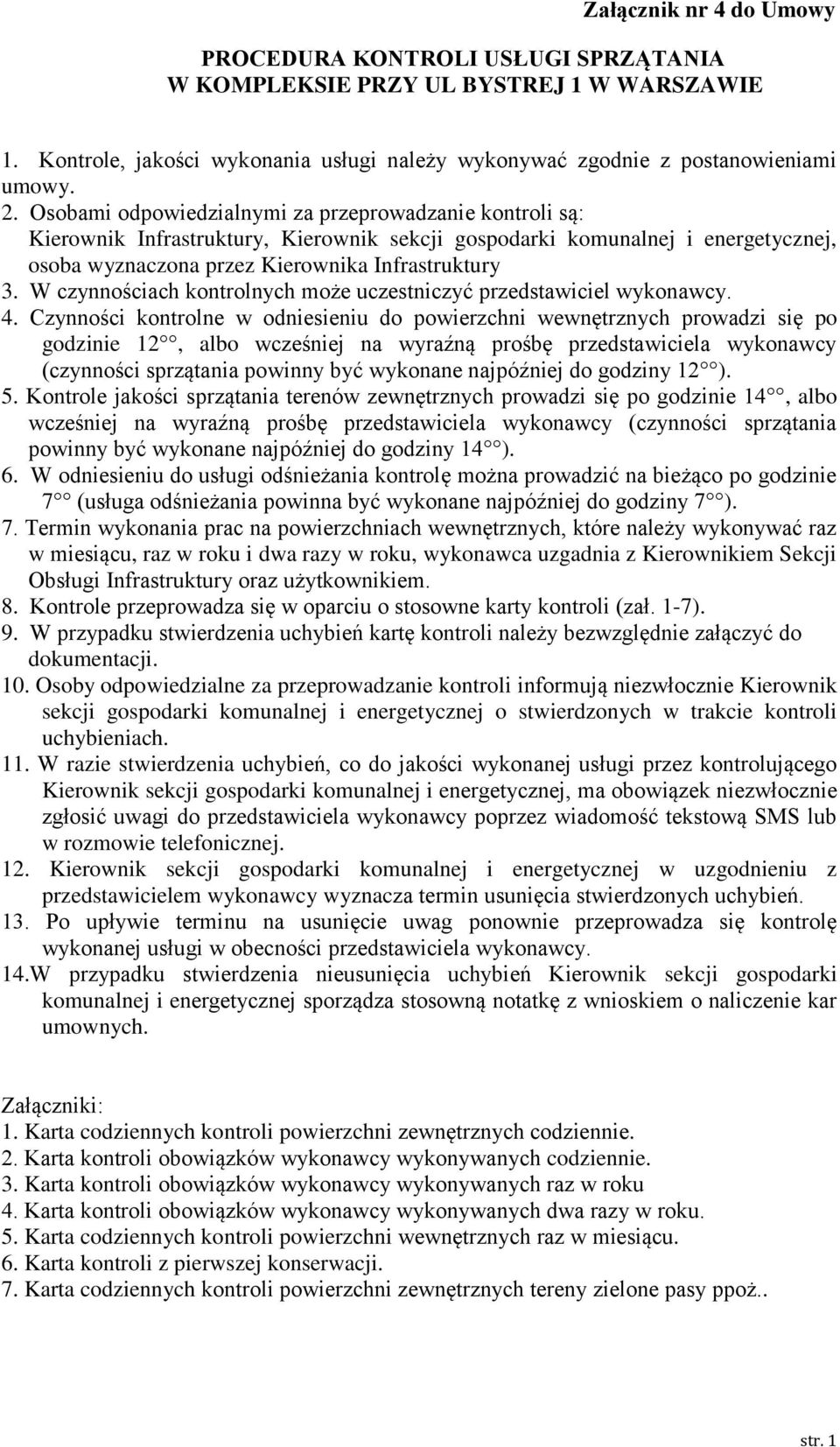 Załącznik nr 4 do Umowy

PROCEDURA KONTROLI USŁUGI SPRZĄTANIA
W KOMPLEKSIE PRZY UL BYSTREJ 1 W WARSZAWIE

1. Kontrole, jakości wykonania usługi należy wykonywać zgodnie z postanowieniami umowy.
2. Osobami odpowiedzialnymi za przeprowadzanie kontroli są: Kierownik Infrastruktury, Kierownik sekcji gospodarki komunalnej i energetycznej, osoba wyznaczona przez Kierownika Infrastruktury
3. W czynnościach kontrolnych może uczestniczyć przedstawiciel wykonawcy.
4. Czynności kontrolne w odniesieniu do powierzchni wewnętrznych prowadzi się po godzinie $12^{00}$, albo wcześniej na wyraźną prośbę przedstawiciela wykonawcy (czynności sprzątania powinny być wykonane najpóźniej do godziny $12^{00}$).
5. Kontrole jakości sprzątania terenów zewnętrznych prowadzi się po godzinie $14^{00}$, albo wcześniej na wyraźną prośbę przedstawiciela wykonawcy (czynności sprzątania powinny być wykonane najpóźniej do godziny $14^{00}$).
6. W odniesieniu do usługi odśnieżania kontrolę można prowadzić na bieżąco po godzinie $7^{00}$ (usługa odśnieżania powinna być wykonane najpóźniej do godziny $7^{00}$).
7. Termin wykonania prac na powierzchniach wewnętrznych, które należy wykonywać raz w miesiącu, raz w roku i dwa razy w roku, wykonawca uzgadnia z Kierownikiem Sekcji Obsługi Infrastruktury oraz użytkownikiem.
8. Kontrole przeprowadza się w oparciu o stosowne karty kontroli (zał. 1-7).
9. W przypadku stwierdzenia uchybień kartę kontroli należy bezwzględnie załączyć do dokumentacji.
10. Osoby odpowiedzialne za przeprowadzanie kontroli informują niezwłocznie Kierownik sekcji gospodarki komunalnej i energetycznej o stwierdzonych w trakcie kontroli uchybieniach.
11. W razie stwierdzenia uchybień, co do jakości wykonanej usługi przez kontrolującego Kierownik sekcji gospodarki komunalnej i energetycznej, ma obowiązek niezwłocznie zgłosić uwagi do przedstawiciela wykonawcy poprzez wiadomość tekstową SMS lub w rozmowie telefonicznej.
12. Kierownik sekcji gospodarki komunalnej i energetycznej w uzgodnieniu z przedstawicielem wykonawcy wyznacza termin usunięcia stwierdzonych uchybień.
13. Po upływie terminu na usunięcie uwag ponownie przeprowadza się kontrolę wykonanej usługi w obecności przedstawiciela wykonawcy.
14.W przypadku stwierdzenia nieusunięcia uchybień Kierownik sekcji gospodarki komunalnej i energetycznej sporządza stosowną notatkę z wnioskiem o naliczenie kar umownych.

Załączniki:
1. Karta codziennych kontroli powierzchni zewnętrznych codziennie.
2. Karta kontroli obowiązków wykonawcy wykonywanych codziennie.
3. Karta kontroli obowiązków wykonawcy wykonywanych raz w roku
4. Karta kontroli obowiązków wykonawcy wykonywanych dwa razy w roku.
5. Karta codziennych kontroli powierzchni wewnętrznych raz w miesiącu.
6. Karta kontroli z pierwszej konserwacji.
7. Karta codziennych kontroli powierzchni zewnętrznych tereny zielone pasy ppoż..

str. 1